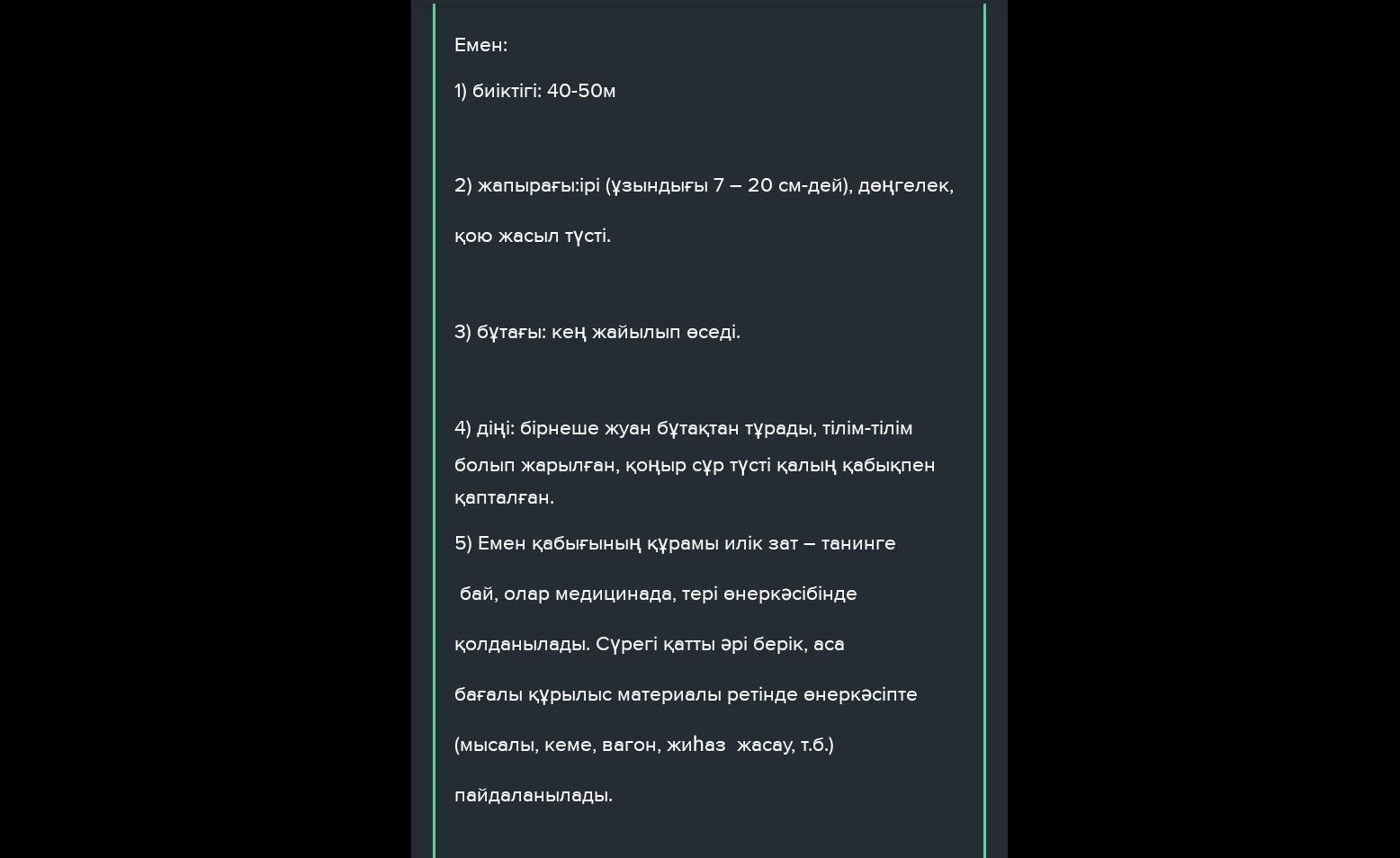 Емен:

1) биіктігі: 40-50м

2) жапырағы:ірі (ұзындығы 7 – 20 см-дей), дөңгелек,

қою жасыл түсті.

3) бұтағы: кең жайылып өседі.

4) діңі: бірнеше жуан бұтақтан тұрады, тілім-тілім болып жарылған, қоңыр сұр түсті қалың қабықпен қапталған.

5) Емен қабығының құрамы илік зат – танинге

бай, олар медицинада, тері өнеркәсібінде

қолданылады. Сүрегі қатты әрі берік, аса

бағалы құрылыс материалы ретінде өнеркәсіпте

(мысалы, кеме, вагон, жиһаз жасау, т.б.)

пайдаланылады.